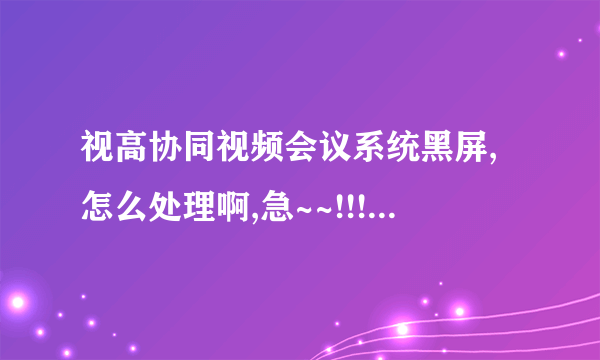 视高协同视频会议系统黑屏,怎么处理啊,急~~!!!...